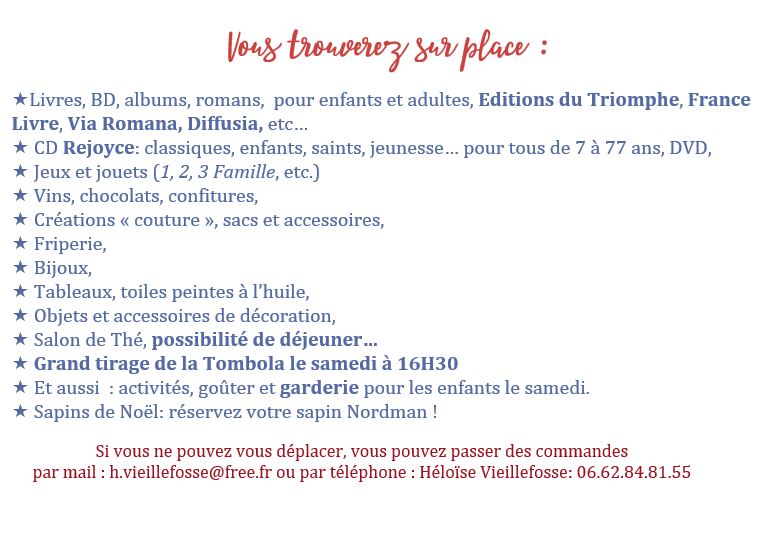 Vous trouverez sur place :

★Livres, BD, albums, romans, pour enfants et adultes, Editions du Triomphe, France Livre, Via Romana, Diffusia, etc…
★ CD Rejoyce: classiques, enfants, saints, jeunesse… pour tous de 7 à 77 ans, DVD,
★ Jeux et jouets (1, 2, 3 Famille, etc.)
★ Vins, chocolats, confitures,
★ Créations « couture », sacs et accessoires,
★ Friperie,
★ Bijoux,
★ Tableaux, toiles peintes à l'huile,
★ Objets et accessoires de décoration,
★ Salon de Thé, possibilité de déjeuner…
★ Grand tirage de la Tombola le samedi à 16H30
★ Et aussi : activités, goûter et garderie pour les enfants le samedi.
★ Sapins de Noël: réservez votre sapin Nordman !

Si vous ne pouvez vous déplacer, vous pouvez passer des commandes par mail : h.vieillefosse@free.fr ou par téléphone : Héloïse Vieillefosse: 06.62.84.81.55